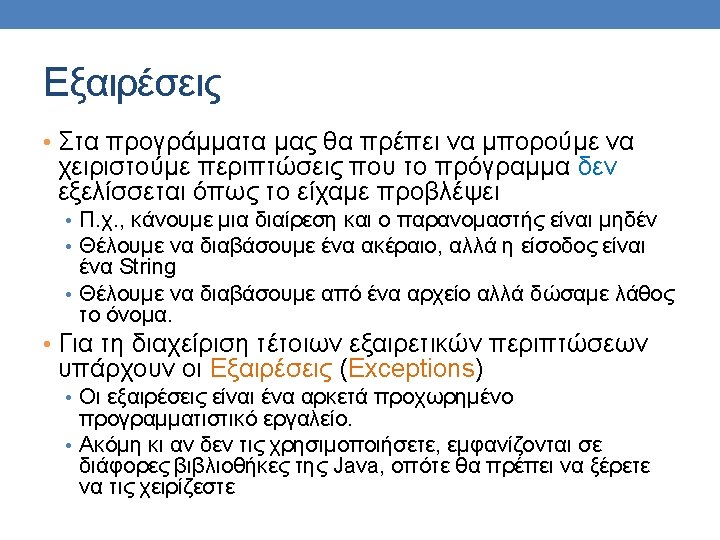 Εξαιρέσεις

• Στα προγράμματα μας θα πρέπει να μπορούμε να χειριστούμε περιπτώσεις που το πρόγραμμα δεν εξελίσσεται όπως το είχαμε προβλέψει
• Π.χ., κάνουμε μια διαίρεση και ο παρανομαστής είναι μηδέν
• Θέλουμε να διαβάσουμε ένα ακέραιο, αλλά η είσοδος είναι ένα String
• Θέλουμε να διαβάσουμε από ένα αρχείο αλλά δώσαμε λάθος το όνομα.
• Για τη διαχείριση τέτοιων εξαιρετικών περιπτώσεων υπάρχουν οι Εξαιρέσεις (Exceptions)
• Οι εξαιρέσεις είναι ένα αρκετά προχωρημένο προγραμματιστικό εργαλείο.
• Ακόμη κι αν δεν τις χρησιμοποιήσετε, εμφανίζονται σε διάφορες βιβλιοθήκες της Java, οπότε θα πρέπει να ξέρετε να τις χειρίζεστε